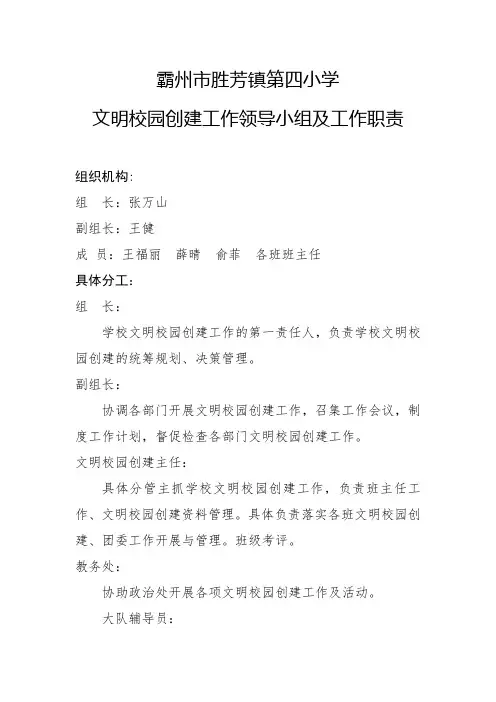 霸州市胜芳镇第四小学

文明校园创建工作领导小组及工作职责

组织机构:

组 长：张万山

副组长：王健

成 员：王福丽 薛晴 俞菲 各班班主任

具体分工:

组 长:

学校文明校园创建工作的第一责任人，负责学校文明校园创建的统筹规划、决策管理。

副组长:

协调各部门开展文明校园创建工作，召集工作会议，制度工作计划，督促检查各部门文明校园创建工作。

文明校园创建主任:

具体分管主抓学校文明校园创建工作，负责班主任工作、文明校园创建资料管理。具体负责落实各班文明校园创建、团委工作开展与管理。班级考评。

教务处:

协助政治处开展各项文明校园创建工作及活动。

大队辅导员: